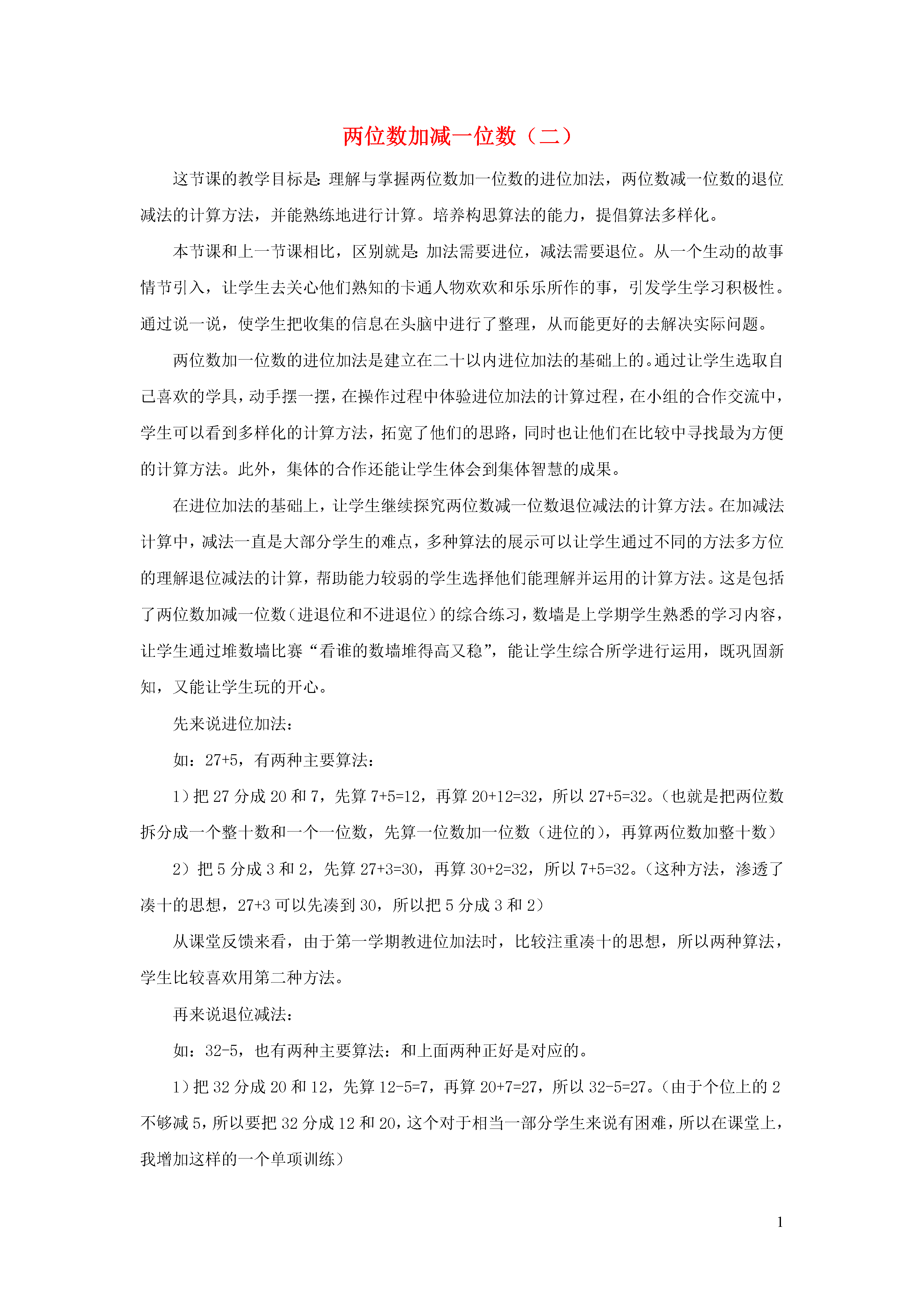 两位数加减一位数（二）

这节课的教学目标是：理解与掌握两位数加一位数的进位加法，两位数减一位数的退位减法的计算方法，并能熟练地进行计算。培养构思算法的能力，提倡算法多样化。

本节课和上一节课相比，区别就是：加法需要进位，减法需要退位。从一个生动的故事情节引入，让学生去关心他们熟知的卡通人物欢欢和乐乐所作的事，引发学生学习积极性。通过说一说，使学生把收集的信息在头脑中进行了整理，从而能更好的去解决实际问题。

两位数加一位数的进位加法是建立在二十以内进位加法的基础上的。通过让学生选取自己喜欢的学具，动手摆一摆，在操作过程中体验进位加法的计算过程，在小组的合作交流中，学生可以看到多样化的计算方法，拓宽了他们的思路，同时也让他们在比较中寻找最为方便的计算方法。此外，集体的合作还能让学生体会到集体智慧的成果。

在进位加法的基础上，让学生继续探究两位数减一位数退位减法的计算方法。在加减法计算中，减法一直是大部分学生的难点，多种算法的展示可以让学生通过不同的方法多方位的理解退位减法的计算，帮助能力较弱的学生选择他们能理解并运用的计算方法。这是包括了两位数加减一位数（进退位和不进退位）的综合练习，数墙是上学期学生熟悉的学习内容，让学生通过堆数墙比赛“看谁的数墙堆得高又稳”，能让学生综合所学进行运用，既巩固新知，又能让学生玩的开心。

先来说进位加法：

如：27+5，有两种主要算法：

1）把 27 分成 20 和 7，先算 7+5=12，再算 20+12=32，所以 27+5=32。（也就是把两位数拆分成一个整十数和一个一位数，先算一位数加一位数（进位的），再算两位数加整十数）

2）把 5 分成 3 和 2，先算 27+3=30，再算 30+2=32，所以 7+5=32。（这种方法，渗透了凑十的思想，27+3 可以先凑到 30，所以把 5 分成 3 和 2）

从课堂反馈来看，由于第一学期教进位加法时，比较注重凑十的思想，所以两种算法，学生比较喜欢用第二种方法。

再来说退位减法：

如：32-5，也有两种主要算法：和上面两种正好是对应的。

1）把 32 分成 20 和 12，先算 12-5=7，再算 20+7=27，所以 32-5=27。（由于个位上的 2 不够减 5，所以要把 32 分成 12 和 20，这个对于相当一部分学生来说有困难，所以在课堂上，我增加这样的一个单项训练）

1